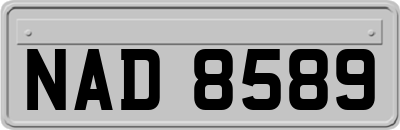 NAD 8589